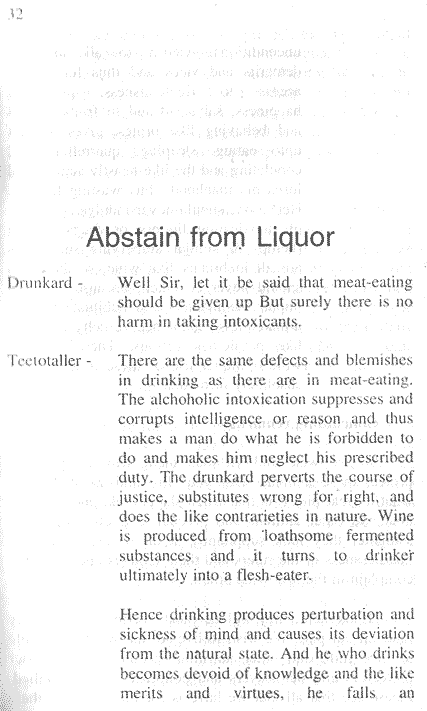 32

Abstain from Liquor

Drunkard - Well Sir, let it be said that meat-eating should be given up But surely there is no harm in taking intoxicants.

Teetotaller - There are the same defects and blemishes in drinking as there are in meat-eating. The alchoholic intoxication suppresses and corrupts intelligence or reason and thus makes a man do what he is forbidden to do and makes him neglect his prescribed duty. The drunkard perverts the course of justice, substitutes wrong for right, and does the like contrarieties in nature. Wine is produced from loathsome fermented substances and it turns to drinker ultimately into a flesh-eater.

Hence drinking produces perturbation and sickness of mind and causes its deviation from the natural state. And he who drinks becomes devoid of knowledge and the like merits and virtues, he falls an